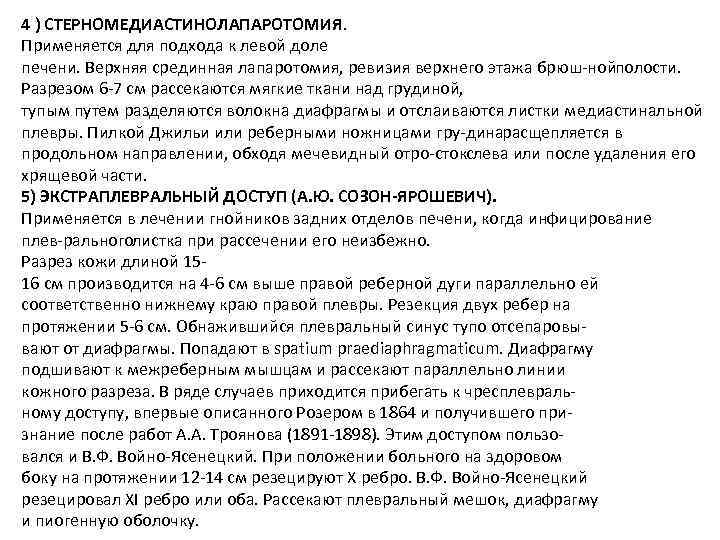 4 ) СТЕРНОМЕДИАСТИНОЛАПАРОТОМИЯ.
Применяется для подхода к левой доле печени. Верхняя срединная лапаротомия, ревизия верхнего этажа брюш-нойполости. Разрезом 6-7 см рассекаются мягкие ткани над грудиной, тупым путем разделяются волокна диафрагмы и отслаиваются листки медиастинальной плевры. Пилкой Джильи или реберными ножницами гру-динарасщепляется в продольном направлении, обходя мечевидный отро-стокслева или после удаления его хрящевой части.
5) ЭКСТРАПЛЕВРАЛЬНЫЙ ДОСТУП (А.Ю. СОЗОН-ЯРОШЕВИЧ).
Применяется в лечении гнойников задних отделов печени, когда инфицирование плев-ральноголистка при рассечении его неизбежно.
Разрез кожи длиной 15-16 см производится на 4-6 см выше правой реберной дуги параллельно ей соответственно нижнему краю правой плевры. Резекция двух ребер на протяжении 5-6 см. Обнажившийся плевральный синус тупо отсепаровывают от диафрагмы. Попадают в spatium praediaphragmaticum. Диафрагму подшивают к межреберным мышцам и рассекают параллельно линии кожного разреза. В ряде случаев приходится прибегать к чресплевральному доступу, впервые описанного Розером в 1864 и получившего признание после работ А.А. Троянова (1891-1898). Этим доступом пользовался и В.Ф. Войно-Ясенецкий. При положении больного на здоровом боку на протяжении 12-14 см резецируют X ребро. В.Ф. Войно-Ясенецкий резецировал XI ребро или оба. Рассекают плевральный мешок, диафрагму и пиогенную оболочку.